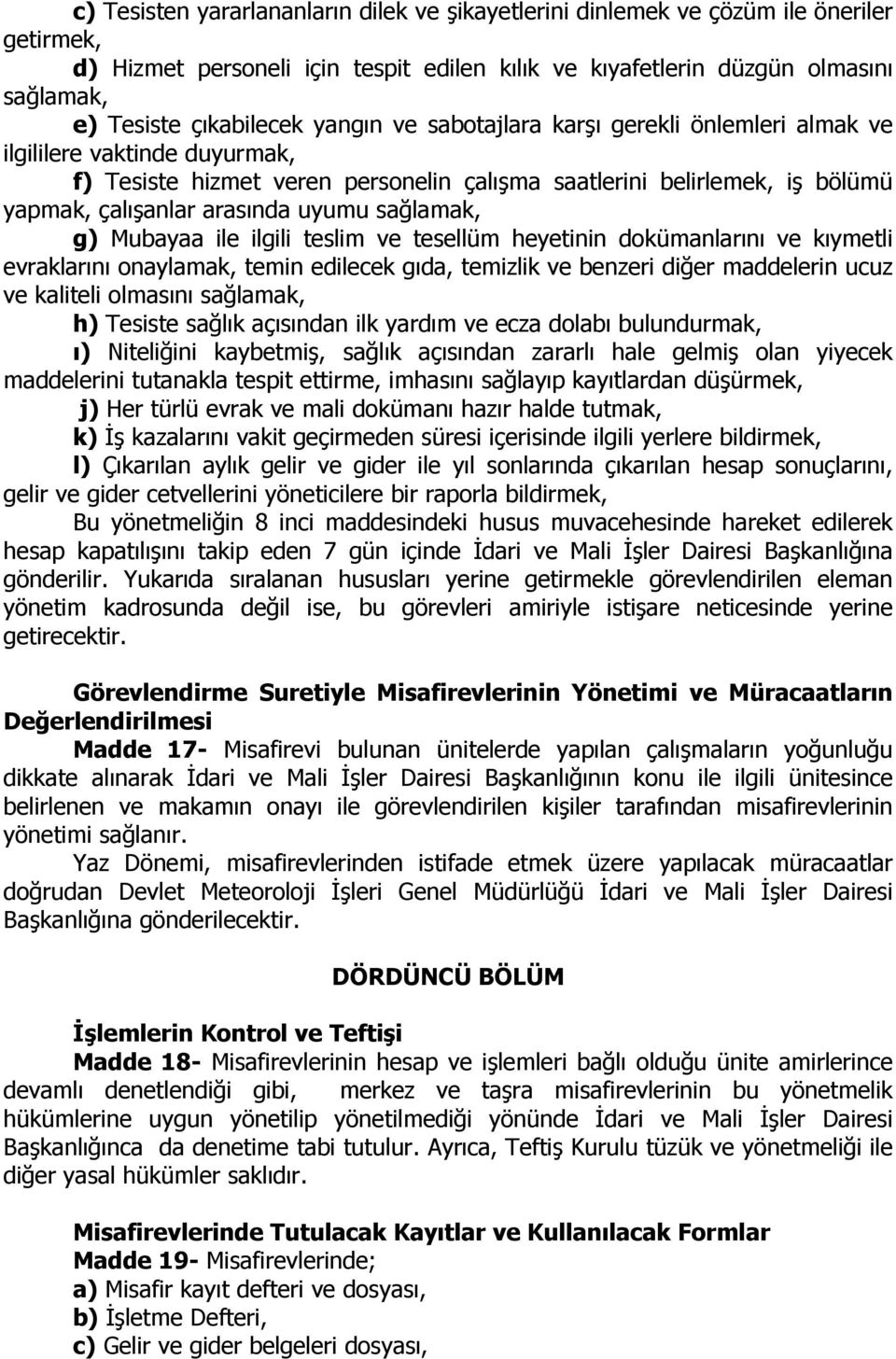 c) Tesisten yararlananların dilek ve şikayetlerini dinlemek ve çözüm ile öneriler getirmek,

d) Hizmet personeli için tespit edilen kılık ve kıyafetlerin düzgün olmasını sağlamak,

e) Tesiste çıkabilecek yangın ve sabotajlara karşı gerekli önlemleri almak ve ilgililere vaktinde duyurmak,

f) Tesiste hizmet veren personelin çalışma saatlerini belirlemek, iş bölümü yapmak, çalışanlar arasında uyumu sağlamak,

g) Mubayaa ile ilgili teslim ve tesellüm heyetinin dokümanlarını ve kıymetli evraklarını onaylamak, temin edilecek gıda, temizlik ve benzeri diğer maddelerin ucuz ve kaliteli olmasını sağlamak,

h) Tesiste sağlık açısından ilk yardım ve ecza dolabı bulundurmak,

ı) Niteliğini kaybetmiş, sağlık açısından zararlı hale gelmiş olan yiyecek maddelerini tutanakla tespit ettirme, imhasını sağlayıp kayıtlardan düşürmek,

j) Her türlü evrak ve mali dokümanı hazır halde tutmak,

k) İş kazalarını vakit geçirmeden süresi içerisinde ilgili yerlere bildirmek,

l) Çıkarılan aylık gelir ve gider ile yıl sonlarında çıkarılan hesap sonuçlarını, gelir ve gider cetvellerini yöneticilere bir raporla bildirmek,

Bu yönetmeliğin 8 inci maddesindeki husus muvacehesinde hareket edilerek hesap kapatılışını takip eden 7 gün içinde İdari ve Mali İşler Dairesi Başkanlığına gönderilir. Yukarıda sıralanan hususları yerine getirmekle görevlendirilen eleman yönetim kadrosunda değil ise, bu görevleri amiriyle istişare neticesinde yerine getirecektir.

Görevlendirme Suretiyle Misafirevlerinin Yönetimi ve Müracaatların Değerlendirilmesi

Madde 17- Misafirevi bulunan ünitelerde yapılan çalışmaların yoğunluğu dikkate alınarak İdari ve Mali İşler Dairesi Başkanlığının konu ile ilgili ünitesince belirlenen ve makamın onayı ile görevlendirilen kişiler tarafından misafirevlerinin yönetimi sağlanır.

Yaz Dönemi, misafirevlerinden istifade etmek üzere yapılacak müracaatlar doğrudan Devlet Meteoroloji İşleri Genel Müdürlüğü İdari ve Mali İşler Dairesi Başkanlığına gönderilecektir.

DÖRDÜNCÜ BÖLÜM

İşlemlerin Kontrol ve Teftişi

Madde 18- Misafirevlerinin hesap ve işlemleri bağlı olduğu ünite amirlerince devamlı denetlendiği gibi, merkez ve taşra misafirevlerinin bu yönetmelik hükümlerine uygun yönetilip yönetilmediği yönünde İdari ve Mali İşler Dairesi Başkanlığınca da denetime tabi tutulur. Ayrıca, Teftiş Kurulu tüzük ve yönetmeliği ile diğer yasal hükümler saklıdır.

Misafirevlerinde Tutulacak Kayıtlar ve Kullanılacak Formlar

Madde 19- Misafirevlerinde;

a) Misafir kayıt defteri ve dosyası,

b) İşletme Defteri,

c) Gelir ve gider belgeleri dosyası,